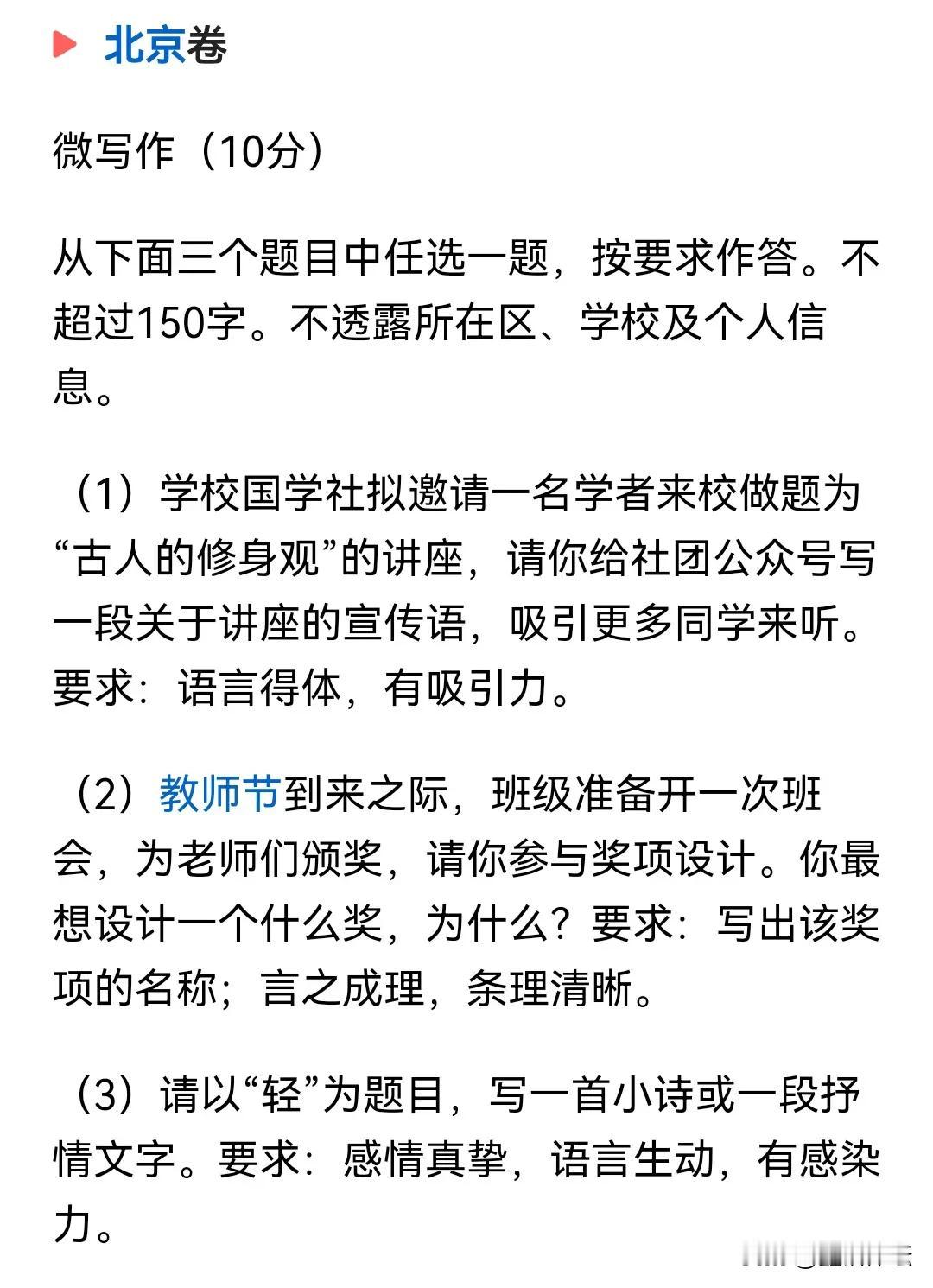 北京卷

微写作（10分）

从下面三个题目中任选一题，按要求作答。不超过150字。不透露所在区、学校及个人信息。

（1）学校国学社拟邀请一名学者来校做题为“古人的修身观”的讲座，请你给社团公众号写一段关于讲座的宣传语，吸引更多同学来听。要求：语言得体，有吸引力。

（2）教师节到来之际，班级准备开一次班会，为老师们颁奖，请你参与奖项设计。你最想设计一个什么奖，为什么？要求：写出该奖项的名称；言之成理，条理清晰。

（3）请以“轻”为题目，写一首小诗或一段抒情文字。要求：感情真挚，语言生动，有感染力。